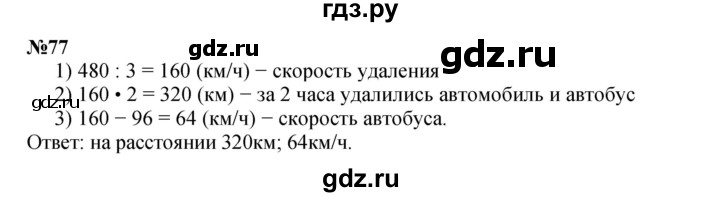 гдз.ру

№77 gdz.ru gdz.ru

1) 480 : 3 = 160 (км/ч) − скорость удаления

gdz.ru 2) 160 • 2 = 320 (км) − за 2 часа удалились автомобиль и автобус

3) 160 − 96 = 64 (км/ч) − скорость автобуса.

Ответ: на расстоянии 320км; 64км/ч.

gdz.ru